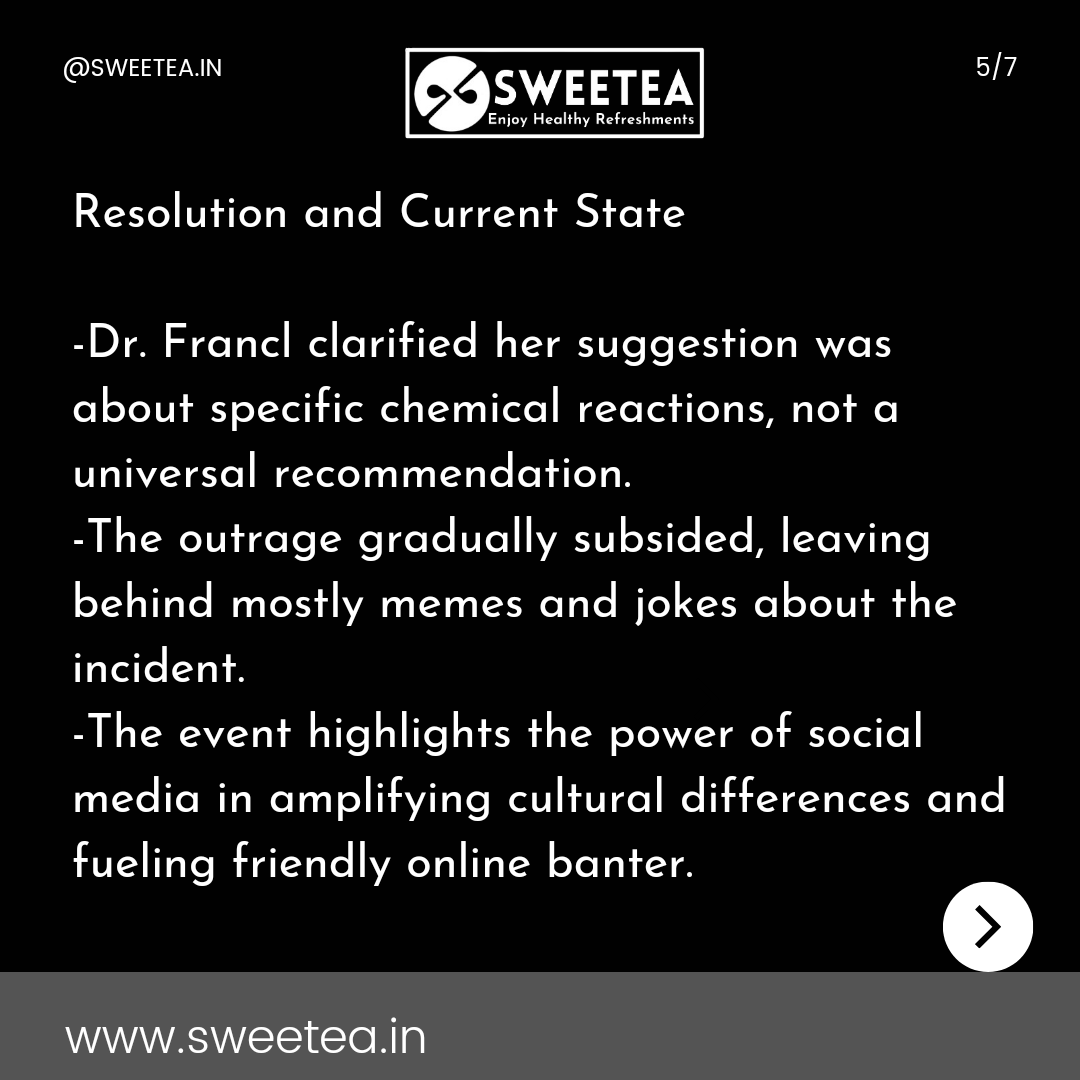 @SWEETEA.IN

SWEETEA
Enjoy Healthy Refreshments

5/7

Resolution and Current State

-Dr. Francl clarified her suggestion was about specific chemical reactions, not a universal recommendation.
-The outrage gradually subsided, leaving behind mostly memes and jokes about the incident.
-The event highlights the power of social media in amplifying cultural differences and fueling friendly online banter.

www.sweetea.in